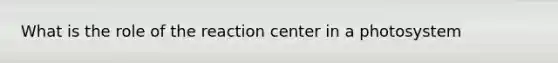 What is the role of the reaction center in a photosystem